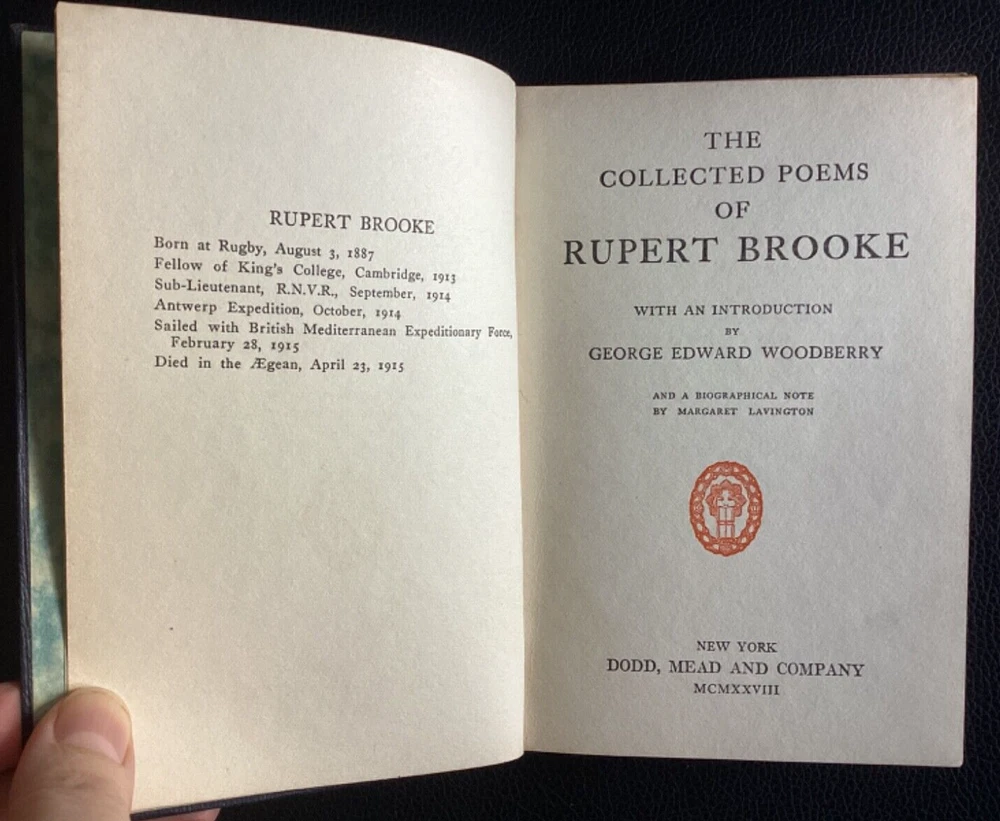 RUPERT BROOKE

Born at Rugby, August 3, 1887
Fellow of King's College, Cambridge, 1913
Sub-Lieutenant, R.N.V.R., September, 1914
Antwerp Expedition, October, 1914
Sailed with British Mediterranean Expeditionary Force, February 28, 1915
Died in the Ægean, April 23, 1915

THE
COLLECTED POEMS
OF
RUPERT BROOKE

WITH AN INTRODUCTION
BY
GEORGE EDWARD WOODBERRY

AND A BIOGRAPHICAL NOTE
BY MARGARET LAVINGTON

NEW YORK
DODD, MEAD AND COMPANY
MCMXXVIII